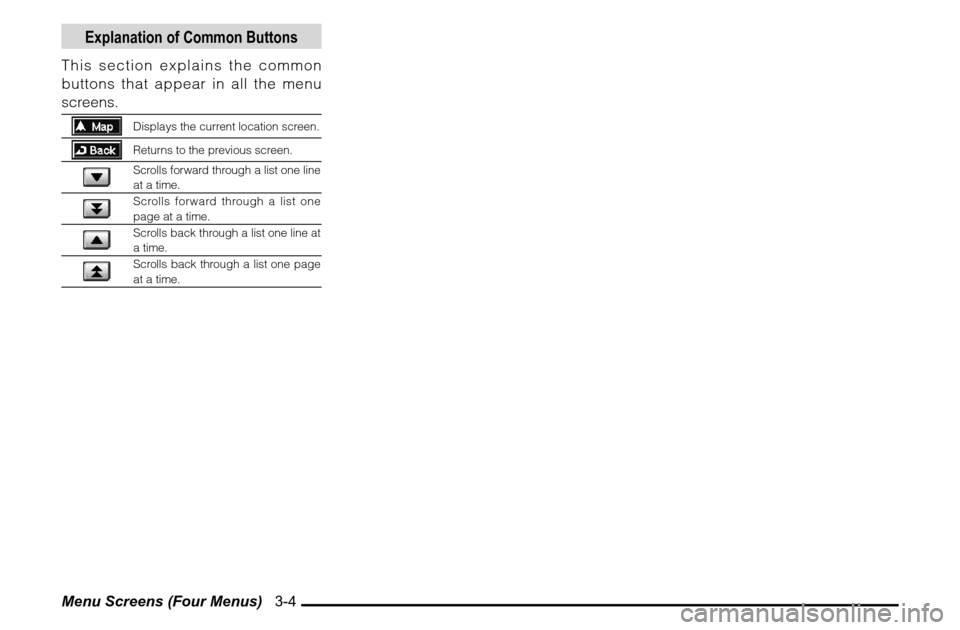 Explanation of Common Buttons

This section explains the common buttons that appear in all the menu screens.

| Map | Displays the current location screen. |
|---|---|
| Back | Returns to the previous screen. |
|  | Scrolls forward through a list one line at a time. |
|  | Scrolls forward through a list one page at a time. |
|  | Scrolls back through a list one line at a time. |
|  | Scrolls back through a list one page at a time. |

Menu Screens (Four Menus) 3-4

carmanualsonline.info